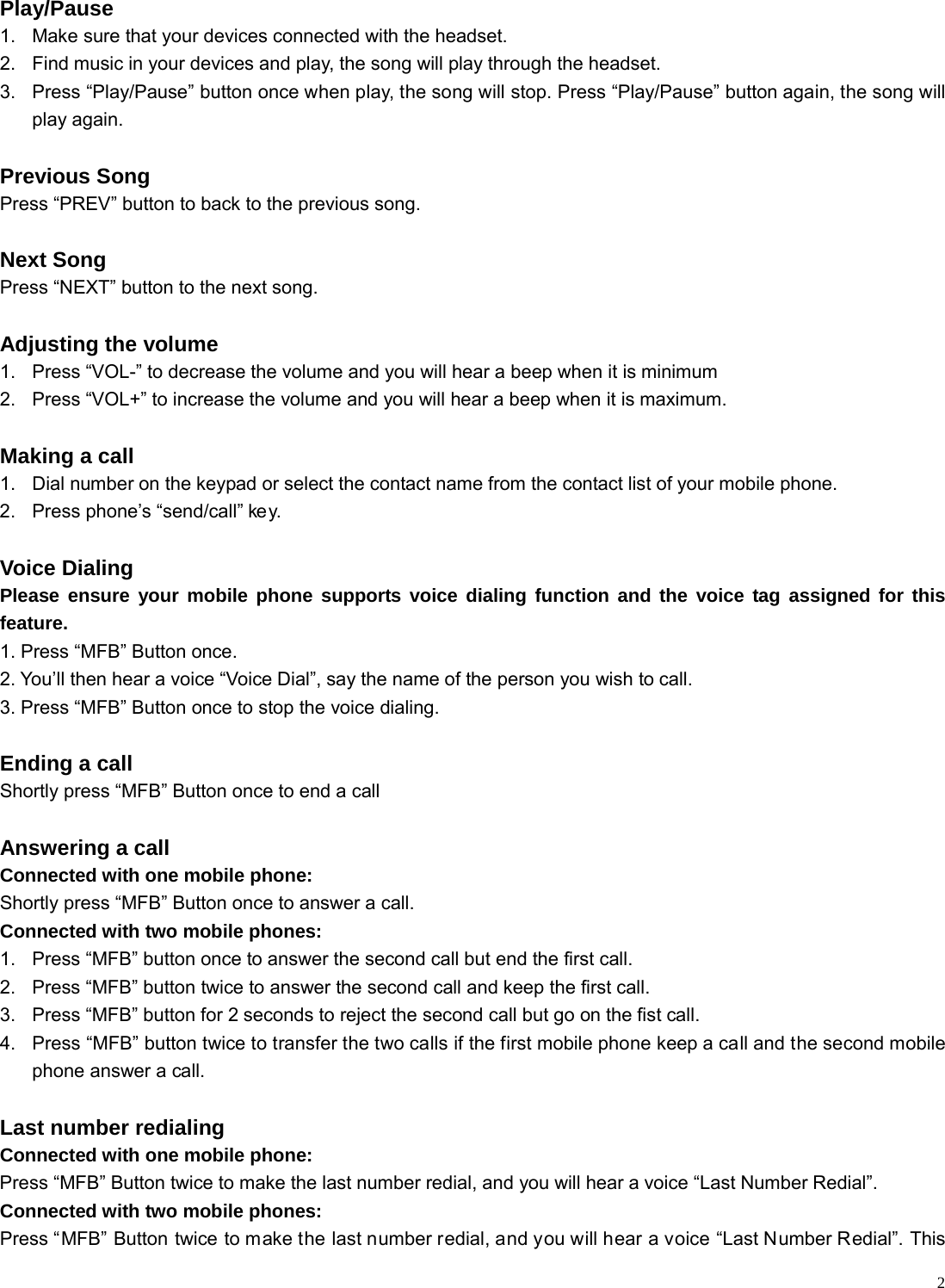 Play/Pause
1. Make sure that your devices connected with the headset.
2. Find music in your devices and play, the song will play through the headset.
3. Press “Play/Pause” button once when play, the song will stop. Press “Play/Pause” button again, the song will play again.

Previous Song
Press “PREV” button to back to the previous song.

Next Song
Press “NEXT” button to the next song.

Adjusting the volume
1. Press “VOL-” to decrease the volume and you will hear a beep when it is minimum
2. Press “VOL+” to increase the volume and you will hear a beep when it is maximum.

Making a call
1. Dial number on the keypad or select the contact name from the contact list of your mobile phone.
2. Press phone’s “send/call” key.

Voice Dialing
Please ensure your mobile phone supports voice dialing function and the voice tag assigned for this feature.
1. Press “MFB” Button once.
2. You’ll then hear a voice “Voice Dial”, say the name of the person you wish to call.
3. Press “MFB” Button once to stop the voice dialing.

Ending a call
Shortly press “MFB” Button once to end a call

Answering a call
Connected with one mobile phone:
Shortly press “MFB” Button once to answer a call.
Connected with two mobile phones:
1. Press “MFB” button once to answer the second call but end the first call.
2. Press “MFB” button twice to answer the second call and keep the first call.
3. Press “MFB” button for 2 seconds to reject the second call but go on the fist call.
4. Press “MFB” button twice to transfer the two calls if the first mobile phone keep a call and the second mobile phone answer a call.

Last number redialing
Connected with one mobile phone:
Press “MFB” Button twice to make the last number redial, and you will hear a voice “Last Number Redial”.
Connected with two mobile phones:
Press “MFB” Button twice to make the last number redial, and you will hear a voice “Last Number Redial”. This

2